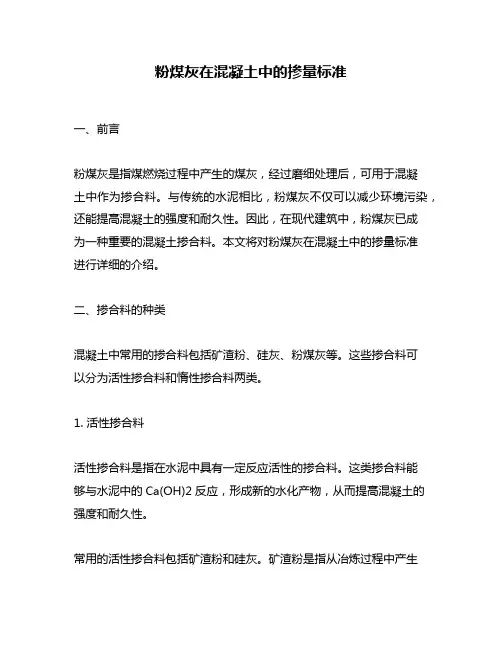 粉煤灰在混凝土中的掺量标准

一、前言

粉煤灰是指煤燃烧过程中产生的煤灰，经过磨细处理后，可用于混凝土中作为掺合料。与传统的水泥相比，粉煤灰不仅可以减少环境污染，还能提高混凝土的强度和耐久性。因此，在现代建筑中，粉煤灰已成为一种重要的混凝土掺合料。本文将对粉煤灰在混凝土中的掺量标准进行详细的介绍。

二、掺合料的种类

混凝土中常用的掺合料包括矿渣粉、硅灰、粉煤灰等。这些掺合料可以分为活性掺合料和惰性掺合料两类。

1. 活性掺合料

活性掺合料是指在水泥中具有一定反应活性的掺合料。这类掺合料能够与水泥中的 Ca(OH)2 反应，形成新的水化产物，从而提高混凝土的强度和耐久性。

常用的活性掺合料包括矿渣粉和硅灰。矿渣粉是指从冶炼过程中产生